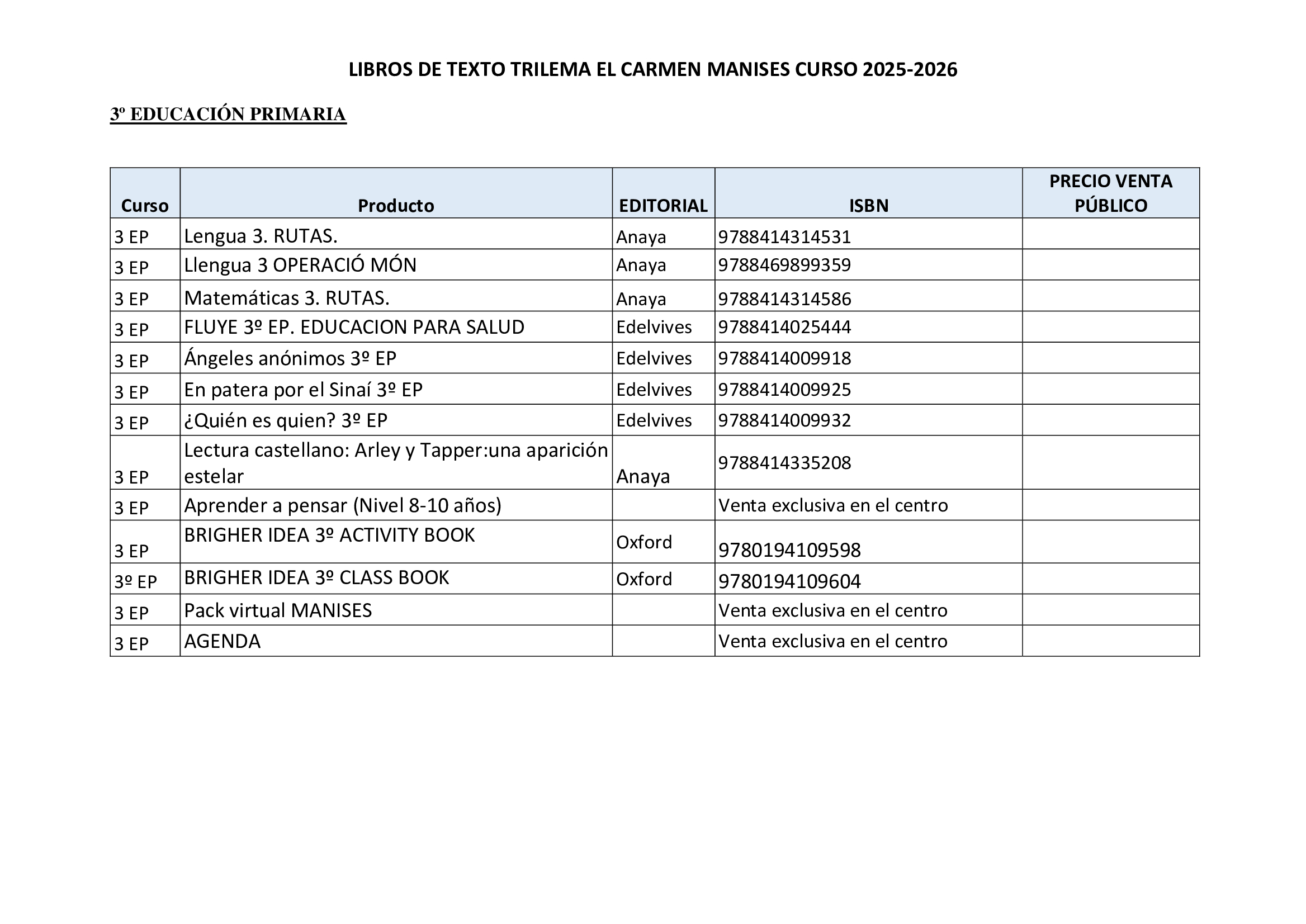 LIBROS DE TEXTO TRILEMA EL CARMEN MANISES CURSO 2025-2026

3º EDUCACIÓN PRIMARIA

| Curso | Producto | EDITORIAL | ISBN | PRECIO VENTA PÚBLICO |
|---|---|---|---|---|
| 3 EP | Lengua 3. RUTAS. | Anaya | 9788414314531 | |
| 3 EP | Llengua 3 OPERACIÓ MÓN | Anaya | 9788469899359 | |
| 3 EP | Matemáticas 3. RUTAS. | Anaya | 9788414314586 | |
| 3 EP | FLUYE 3º EP. EDUCACION PARA SALUD | Edelvives | 9788414025444 | |
| 3 EP | Ángeles anónimos 3º EP | Edelvives | 9788414009918 | |
| 3 EP | En patera por el Sinaí 3º EP | Edelvives | 9788414009925 | |
| 3 EP | ¿Quién es quien? 3º EP | Edelvives | 9788414009932 | |
| 3 EP | Lectura castellano: Arley y Tapper:una aparición estelar | Anaya | 9788414335208 | |
| 3 EP | Aprender a pensar (Nivel 8-10 años) | | Venta exclusiva en el centro | |
| 3 EP | BRIGHER IDEA 3º ACTIVITY BOOK | Oxford | 9780194109598 | |
| 3º EP | BRIGHER IDEA 3º CLASS BOOK | Oxford | 9780194109604 | |
| 3 EP | Pack virtual MANISES | | Venta exclusiva en el centro | |
| 3 EP | AGENDA | | Venta exclusiva en el centro | |